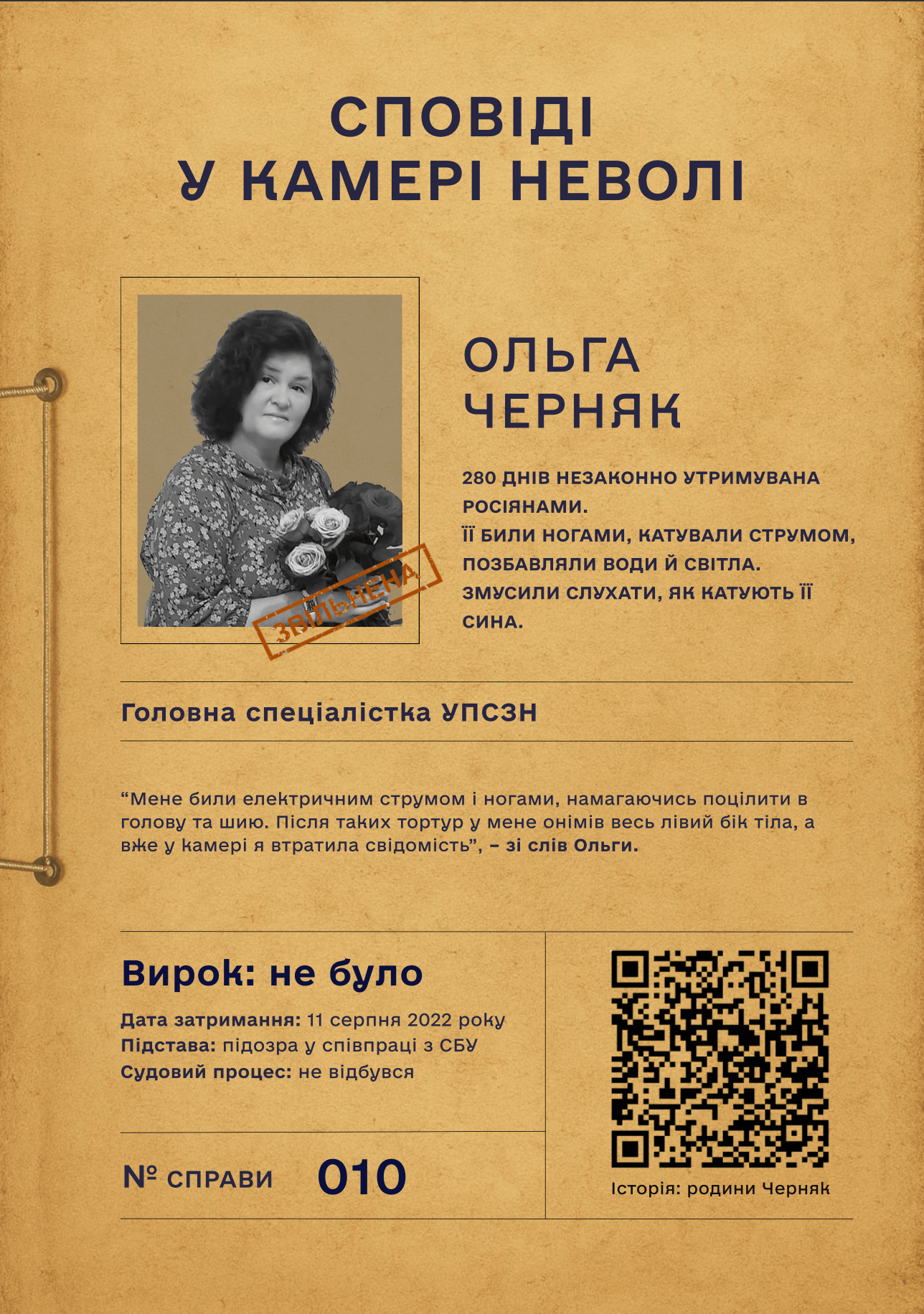 СПОВІДІ
У КАМЕРІ НЕВОЛІ

ЗВІЛЬНЕНА

ОЛЬГА
ЧЕРНЯК

280 ДНІВ НЕЗАКОННО УТРИМУВАНА РОСІЯНАМИ.
ЇЇ БИЛИ НОГАМИ, КАТУВАЛИ СТРУМОМ, ПОЗБАВЛЯЛИ ВОДИ Й СВІТЛА.
ЗМУСИЛИ СЛУХАТИ, ЯК КАТУЮТЬ ЇЇ СИНА.

Головна спеціалістка УПСЗН

“Мене били електричним струмом і ногами, намагаючись поцілити в голову та шию. Після таких тортур у мене онімів весь лівий бік тіла, а вже у камері я втратила свідомість”, – зі слів Ольги.

Вирок: не було

Дата затримання: 11 серпня 2022 року
Підстава: підозра у співпраці з СБУ
Судовий процес: не відбувся

№ СПРАВИ 010

Історія: родини Черняк